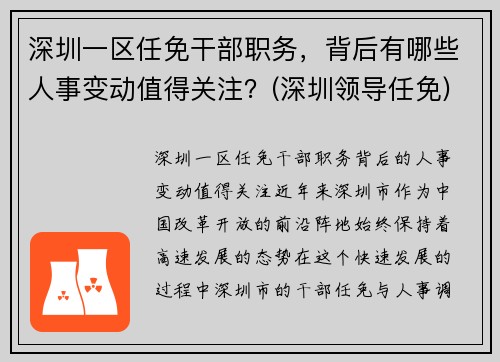 深圳一区任免干部职务，背后有哪些人事变动值得关注？(深圳领导任免)

深圳一区任免干部职务背后的人事变动值得关注近年来深圳市作为中国改革开放的前沿阵地始终保持着高速发展的态势在这个快速发展的过程中深圳市的干部任免与人事调